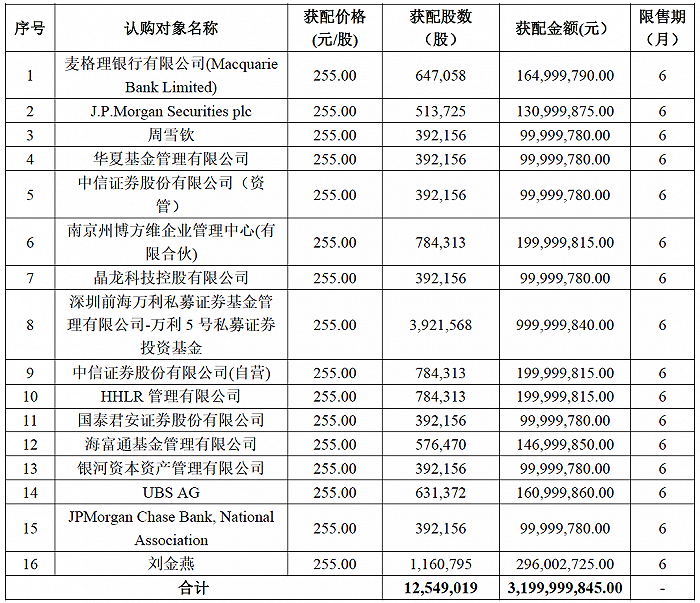 | 序号 | 认购对象名称 | 获配价格（元/股） | 获配股数（股） | 获配金额(元) | 限售期（月） |
|---|---|---|---|---|---|
| 1 | 麦格理银行有限公司(Macquarie Bank Limited) | 255.00 | 647,058 | 164,999,790.00 | 6 |
| 2 | J.P.Morgan Securities plc | 255.00 | 513,725 | 130,999,875.00 | 6 |
| 3 | 周雪钦 | 255.00 | 392,156 | 99,999,780.00 | 6 |
| 4 | 华夏基金管理有限公司 | 255.00 | 392,156 | 99,999,780.00 | 6 |
| 5 | 中信证券股份有限公司（资管） | 255.00 | 392,156 | 99,999,780.00 | 6 |
| 6 | 南京州博方维企业管理中心(有限合伙) | 255.00 | 784,313 | 199,999,815.00 | 6 |
| 7 | 晶龙科技控股有限公司 | 255.00 | 392,156 | 99,999,780.00 | 6 |
| 8 | 深圳前海万利私募证券基金管理有限公司-万利 5 号私募证券投资基金 | 255.00 | 3,921,568 | 999,999,840.00 | 6 |
| 9 | 中信证券股份有限公司(自营) | 255.00 | 784,313 | 199,999,815.00 | 6 |
| 10 | HHLR 管理有限公司 | 255.00 | 784,313 | 199,999,815.00 | 6 |
| 11 | 国泰君安证券股份有限公司 | 255.00 | 392,156 | 99,999,780.00 | 6 |
| 12 | 海富通基金管理有限公司 | 255.00 | 576,470 | 146,999,850.00 | 6 |
| 13 | 银河资本资产管理有限公司 | 255.00 | 392,156 | 99,999,780.00 | 6 |
| 14 | UBS AG | 255.00 | 631,372 | 160,999,860.00 | 6 |
| 15 | JPMorgan Chase Bank, National Association | 255.00 | 392,156 | 99,999,780.00 | 6 |
| 16 | 刘金燕 | 255.00 | 1,160,795 | 296,002,725.00 | 6 |
| 合计 | | | 12,549,019 | 3,199,999,845.00 | - |